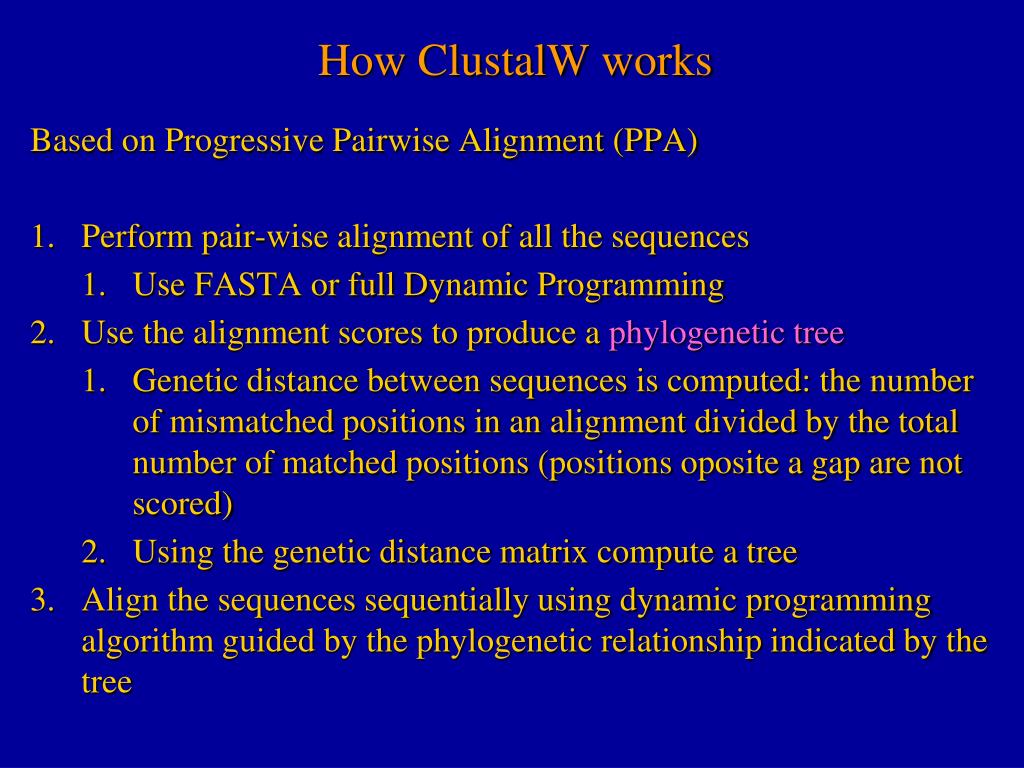 How ClustalW works

Based on Progressive Pairwise Alignment (PPA)

1. Perform pair-wise alignment of all the sequences
 1. Use FASTA or full Dynamic Programming
2. Use the alignment scores to produce a phylogenetic tree
 1. Genetic distance between sequences is computed: the number of mismatched positions in an alignment divided by the total number of matched positions (positions oposite a gap are not scored)
 2. Using the genetic distance matrix compute a tree
3. Align the sequences sequentially using dynamic programming algorithm guided by the phylogenetic relationship indicated by the tree